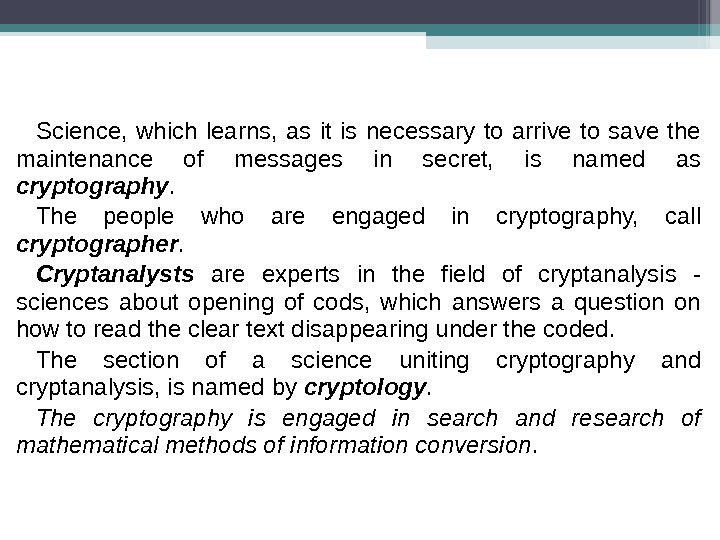 Science, which learns, as it is necessary to arrive to save the maintenance of messages in secret, is named as cryptography.

The people who are engaged in cryptography, call cryptographer.

Cryptanalysts are experts in the field of cryptanalysis - sciences about opening of cods, which answers a question on how to read the clear text disappearing under the coded.

The section of a science uniting cryptography and cryptanalysis, is named by cryptology.

The cryptography is engaged in search and research of mathematical methods of information conversion.